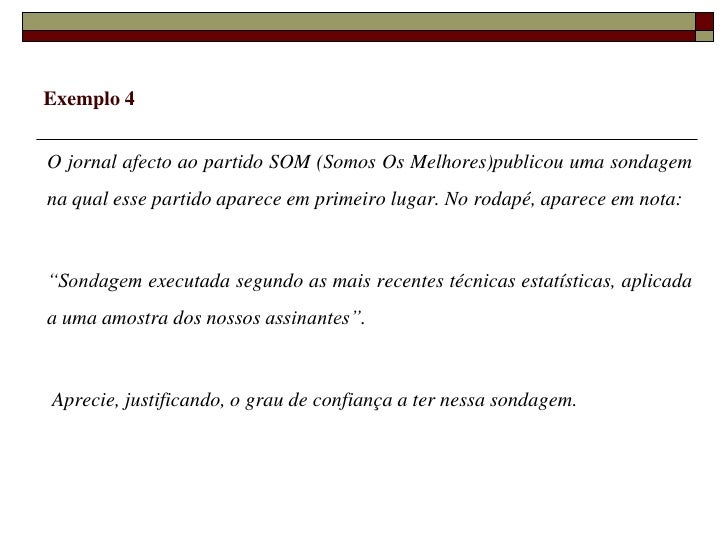 Exemplo 4

O jornal afecto ao partido SOM (Somos Os Melhores)publicou uma sondagem na qual esse partido aparece em primeiro lugar. No rodapé, aparece em nota:

“Sondagem executada segundo as mais recentes técnicas estatísticas, aplicada a uma amostra dos nossos assinantes”.

Aprecie, justificando, o grau de confiança a ter nessa sondagem.